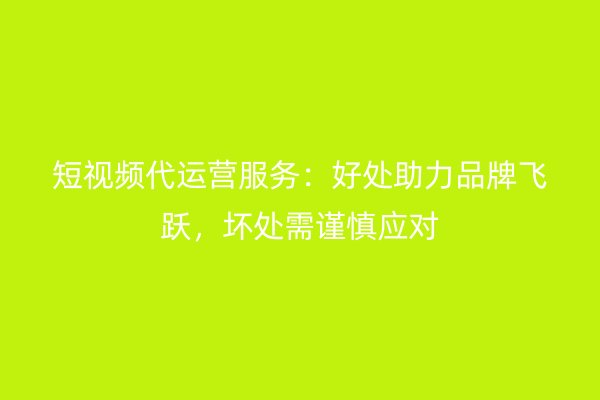 短视频代运营服务：好处助力品牌飞跃，坏处需谨慎应对